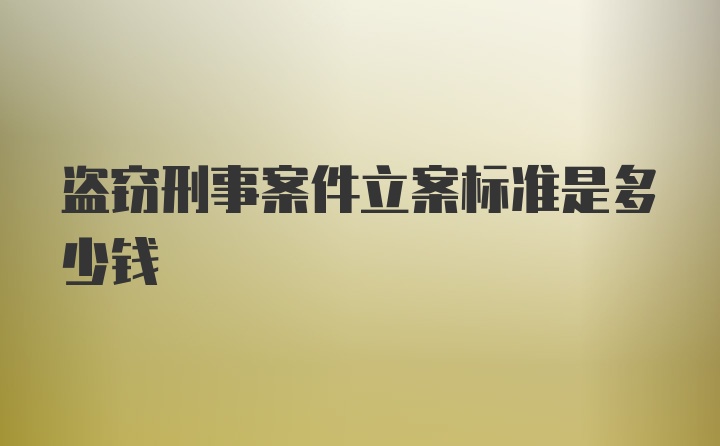 盗窃刑事案件立案标准是多少钱